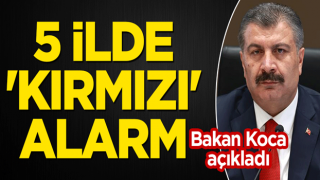 5 İLDE 'KIRMIZI' ALARM

Bakan Koca açıkladı